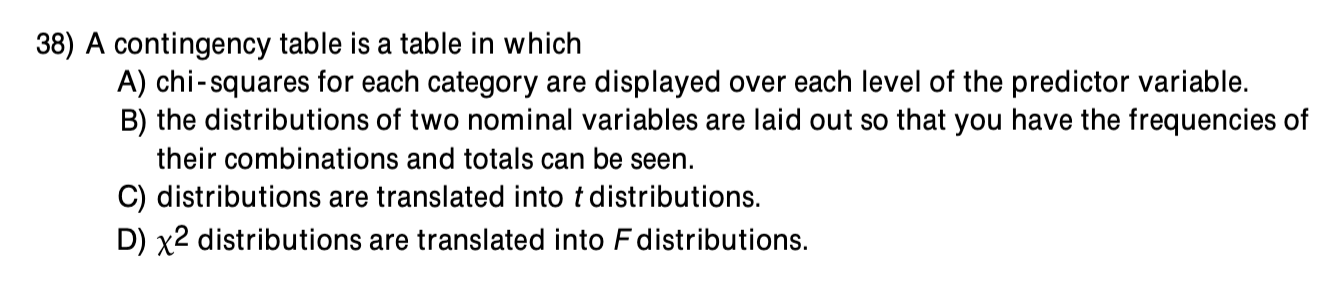 38) A contingency table is a table in which

A) chi-squares for each category are displayed over each level of the predictor variable.

B) the distributions of two nominal variables are laid out so that you have the frequencies of their combinations and totals can be seen.

C) distributions are translated into $t$ distributions.

D) $\chi^2$ distributions are translated into $F$ distributions.